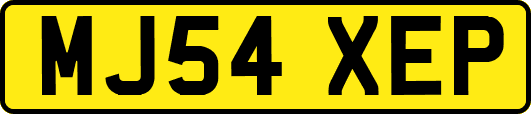 MJ54 XEP